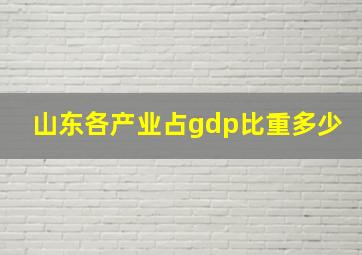 山东各产业占gdp比重多少